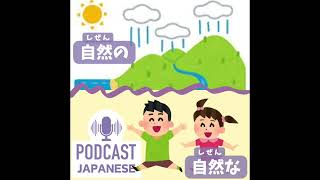 しぜん
自然の

PODCAST
JAPANESE

しぜん
自然な